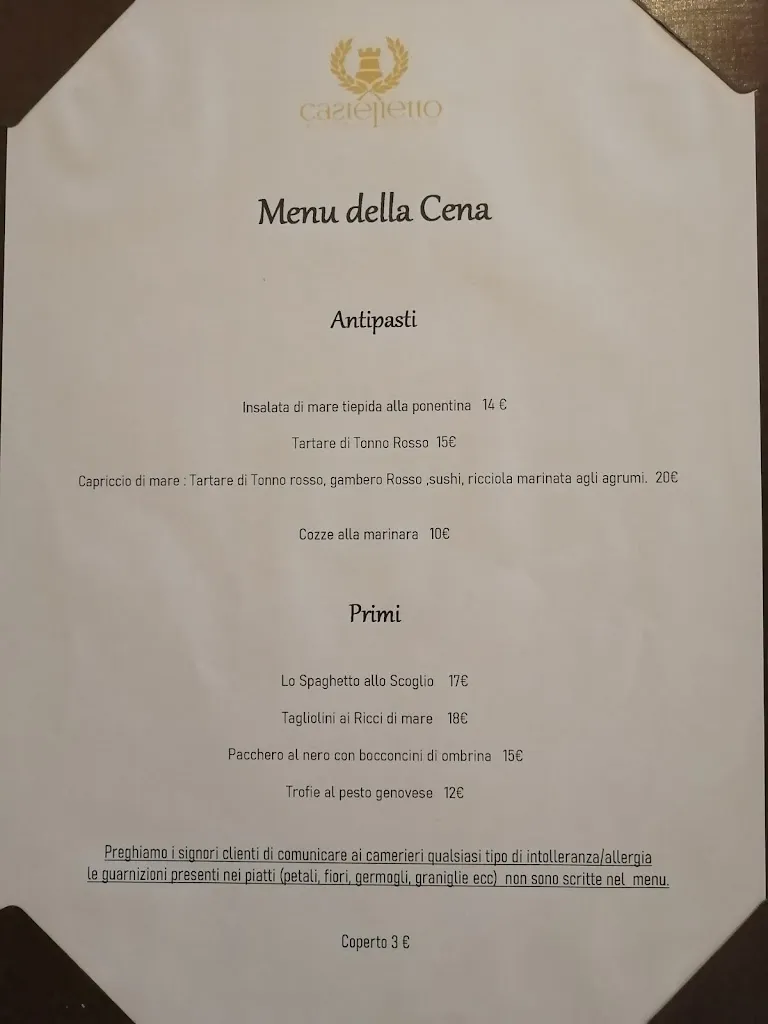 Castelletto

Menu della Cena

Antipasti

Insalata di mare tiepida alla ponentina 14 €

Tartare di Tonno Rosso 15€

Capriccio di mare : Tartare di Tonno rosso, gambero Rosso ,sushi, ricciola marinata agli agrumi. 20€

Cozze alla marinara 10€

Primi

Lo Spaghetto allo Scoglio 17€

Tagliolini ai Ricci di mare 18€

Pacchero al nero con bocconcini di ombrina 15€

Trofie al pesto genovese 12€

Preghiamo i signori clienti di comunicare ai camerieri qualsiasi tipo di intolleranza/allergia le guarnizioni presenti nei piatti (petali, fiori, germogli, graniglie ecc) non sono scritte nel menu.

Coperto 3 €